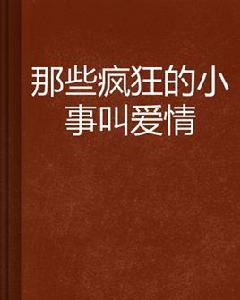 那些疯狂的小事叫爱情